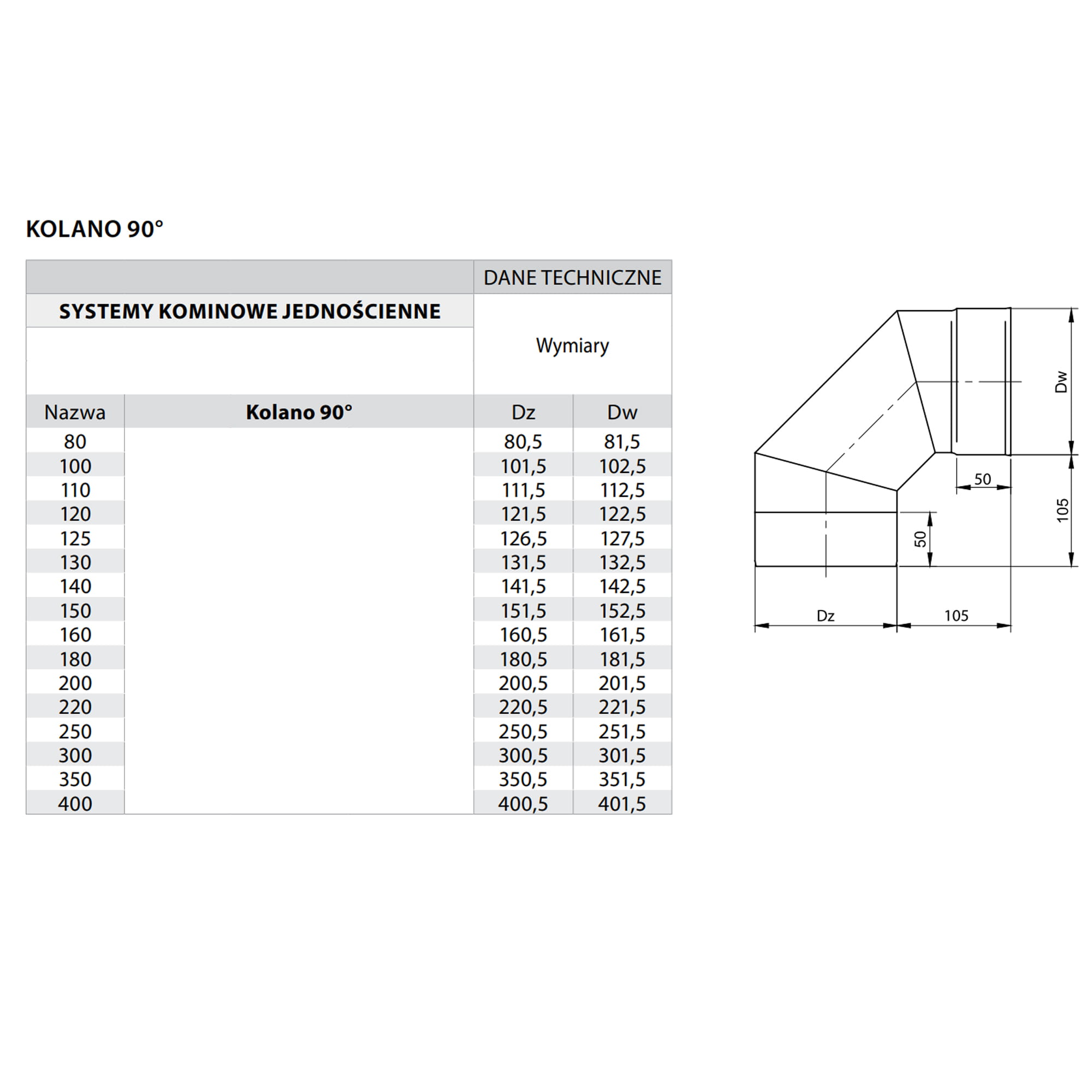 KOLANO 90°

| | | DANE TECHNICZNE | |
|---|---|---|---|
| SYSTEMY KOMINOWE JEDNOŚCIENNE | | Wymiary | |
| Nazwa | Kolano 90° | Dz | Dw |
| 80 | | 80,5 | 81,5 |
| 100 | | 101,5 | 102,5 |
| 110 | | 111,5 | 112,5 |
| 120 | | 121,5 | 122,5 |
| 125 | | 126,5 | 127,5 |
| 130 | | 131,5 | 132,5 |
| 140 | | 141,5 | 142,5 |
| 150 | | 151,5 | 152,5 |
| 160 | | 160,5 | 161,5 |
| 180 | | 180,5 | 181,5 |
| 200 | | 200,5 | 201,5 |
| 220 | | 220,5 | 221,5 |
| 250 | | 250,5 | 251,5 |
| 300 | | 300,5 | 301,5 |
| 350 | | 350,5 | 351,5 |
| 400 | | 400,5 | 401,5 |

Dw
50
105
50
Dz
105